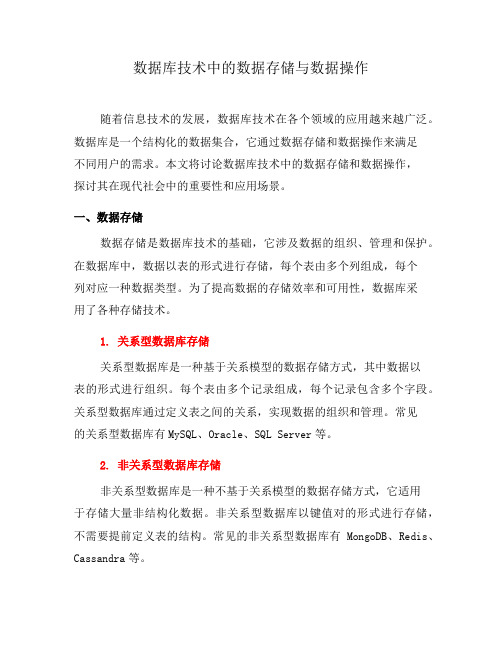 数据库技术中的数据存储与数据操作

随着信息技术的发展，数据库技术在各个领域的应用越来越广泛。数据库是一个结构化的数据集合，它通过数据存储和数据操作来满足不同用户的需求。本文将讨论数据库技术中的数据存储和数据操作，探讨其在现代社会中的重要性和应用场景。

一、数据存储

数据存储是数据库技术的基础，它涉及数据的组织、管理和保护。在数据库中，数据以表的形式进行存储，每个表由多个列组成，每个列对应一种数据类型。为了提高数据的存储效率和可用性，数据库采用了各种存储技术。

1. 关系型数据库存储

关系型数据库是一种基于关系模型的数据存储方式，其中数据以表的形式进行组织。每个表由多个记录组成，每个记录包含多个字段。关系型数据库通过定义表之间的关系，实现数据的组织和管理。常见的关系型数据库有 MySQL、Oracle、SQL Server 等。

2. 非关系型数据库存储

非关系型数据库是一种不基于关系模型的数据存储方式，它适用于存储大量非结构化数据。非关系型数据库以键值对的形式进行存储，不需要提前定义表的结构。常见的非关系型数据库有 MongoDB、Redis、Cassandra 等。